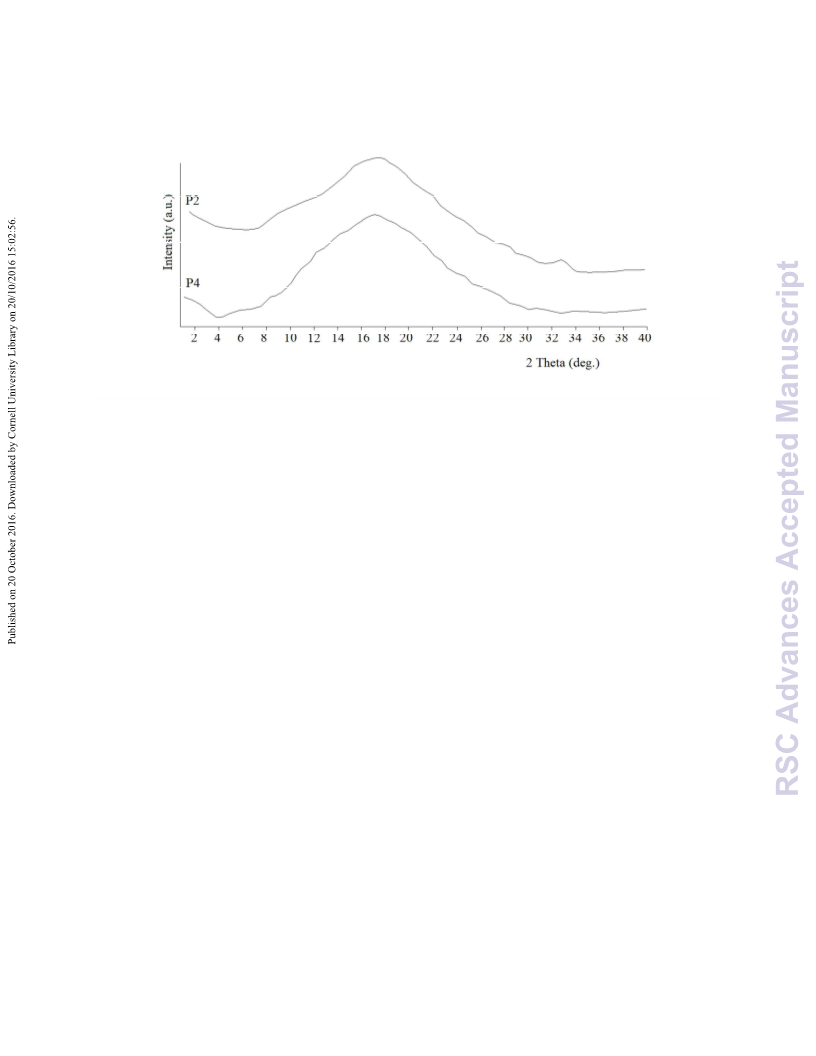 Published on 20 October 2016. Downloaded by Cornell University Library on 20/10/2016 15:02:56.

Intensity (a.u.)

P2

P4

2 4 6 8 10 12 14 16 18 20 22 24 26 28 30 32 34 36 38 40

2 Theta (deg.)

RSC Advances Accepted Manuscript